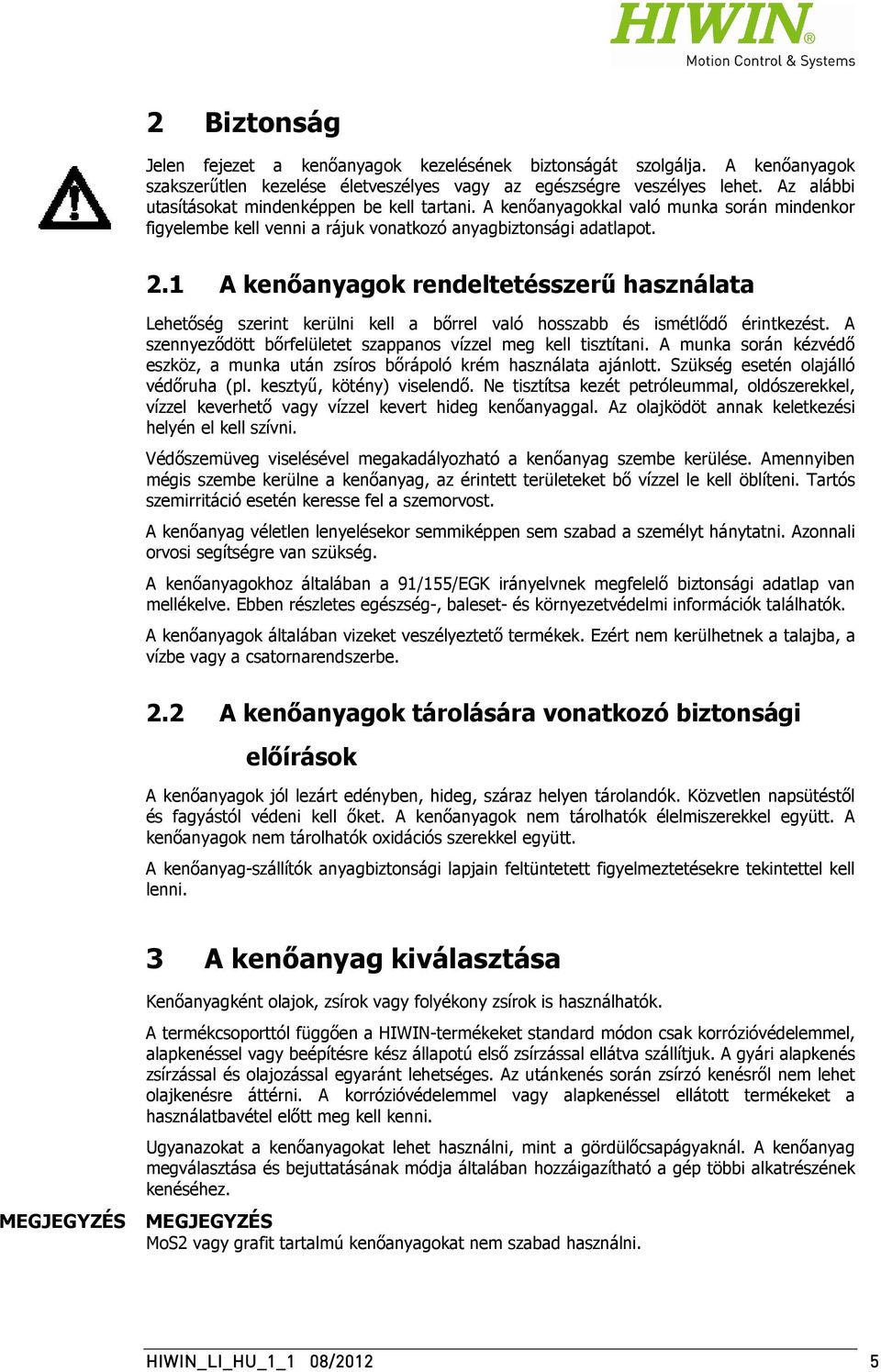 HIWIN®
Motion Control & Systems

2 Biztonság

Jelen fejezet a kenőanyagok kezelésének biztonságát szolgálja. A kenőanyagok szakszerűtlen kezelése életveszélyes vagy az egészségre veszélyes lehet. Az alábbi utasításokat mindenképpen be kell tartani. A kenőanyagokkal való munka során mindenkor figyelembe kell venni a rájuk vonatkozó anyagbiztonsági adatlapot.

2.1 A kenőanyagok rendeltetésszerű használata

Lehetőség szerint kerülni kell a bőrrel való hosszabb és ismétlődő érintkezést. A szennyeződött bőrfelületet szappanos vízzel meg kell tisztítani. A munka során kézvédő eszköz, a munka után zsíros bőrápoló krém használata ajánlott. Szükség esetén olajálló védőruha (pl. kesztyű, kötény) viselendő. Ne tisztítsa kezét petróleummal, oldószerekkel, vízzel keverhető vagy vízzel kevert hideg kenőanyaggal. Az olajködöt annak keletkezési helyén el kell szívni.

Védőszemüveg viselésével megakadályozható a kenőanyag szembe kerülése. Amennyiben mégis szembe kerülne a kenőanyag, az érintett területeket bő vízzel le kell öblíteni. Tartós szemirritáció esetén keresse fel a szemorvost.

A kenőanyag véletlen lenyelésekor semmiképpen sem szabad a személyt hánytatni. Azonnali orvosi segítségre van szükség.

A kenőanyagokhoz általában a 91/155/EGK irányelvnek megfelelő biztonsági adatlap van mellékelve. Ebben részletes egészség-, baleset- és környezetvédelmi információk találhatók.

A kenőanyagok általában vizeket veszélyeztető termékek. Ezért nem kerülhetnek a talajba, a vízbe vagy a csatornarendszerbe.

2.2 A kenőanyagok tárolására vonatkozó biztonsági előírások

A kenőanyagok jól lezárt edényben, hideg, száraz helyen tárolandók. Közvetlen napsütéstől és fagyástól védeni kell őket. A kenőanyagok nem tárolhatók élelmiszerekkel együtt. A kenőanyagok nem tárolhatók oxidációs szerekkel együtt.

A kenőanyag-szállítók anyagbiztonsági lapjain feltüntetett figyelmeztetésekre tekintettel kell lenni.

3 A kenőanyag kiválasztása

Kenőanyagként olajok, zsírok vagy folyékony zsírok is használhatók.

A termékcsoporttól függően a HIWIN-termékeket standard módon csak korrózióvédelemmel, alapkenéssel vagy beépítésre kész állapotú első zsírzással ellátva szállítjuk. A gyári alapkenés zsírzással és olajozással egyaránt lehetséges. Az utánkenés során zsírzó kenésről nem lehet olajkenésre áttérni. A korrózióvédelemmel vagy alapkenéssel ellátott termékeket a használatbavétel előtt meg kell kenni.

Ugyanazokat a kenőanyagokat lehet használni, mint a gördülőcsapágyaknál. A kenőanyag megválasztása és bejuttatásának módja általában hozzáigazítható a gép többi alkatrészének kenéséhez.

MEGJEGYZÉS MEGJEGYZÉS
MoS2 vagy grafit tartalmú kenőanyagokat nem szabad használni.

HIWIN_LI_HU_1_1 08/2012 5